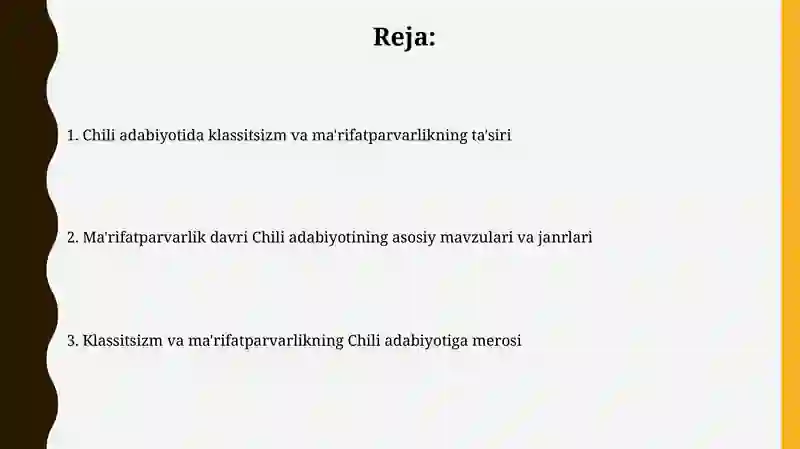 Reja:

1. Chili adabiyotida klassitsizm va ma'rifatparvarlikning ta'siri

2. Ma'rifatparvarlik davri Chili adabiyotining asosiy mavzulari va janrlari

3. Klassitsizm va ma'rifatparvarlikning Chili adabiyotiga merosi